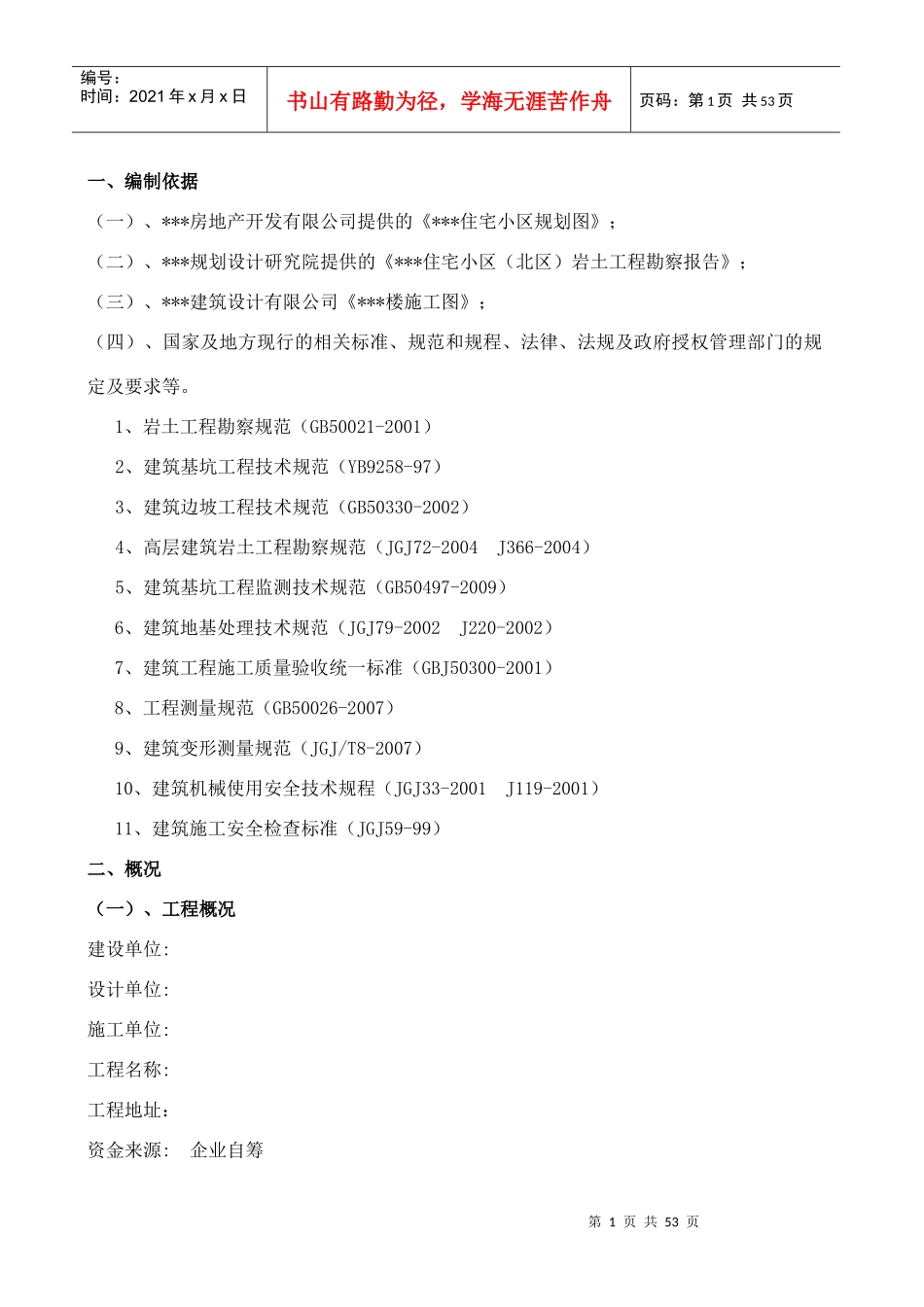 编号：
时间：2021 年 x 月 x 日

书山有路勤为径，学海无涯苦作舟

页码：第 1 页 共 53 页

一、编制依据

（一）、***房地产开发有限公司提供的《***住宅小区规划图》；

（二）、***规划设计研究院提供的《***住宅小区（北区）岩土工程勘察报告》；

（三）、***建筑设计有限公司《***楼施工图》；

（四）、国家及地方现行的相关标准、规范和规程、法律、法规及政府授权管理部门的规定及要求等。

1、岩土工程勘察规范（GB50021-2001）

2、建筑基坑工程技术规范（YB9258-97）

3、建筑边坡工程技术规范（GB50330-2002）

4、高层建筑岩土工程勘察规范（JGJ72-2004　J366-2004）

5、建筑基坑工程监测技术规范（GB50497-2009）

6、建筑地基处理技术规范（JGJ79-2002　J220-2002）

7、建筑工程施工质量验收统一标准（GBJ50300-2001）

8、工程测量规范（GB50026-2007）

9、建筑变形测量规范（JGJ/T8-2007）

10、建筑机械使用安全技术规程（JGJ33-2001　J119-2001）

11、建筑施工安全检查标准（JGJ59-99）

二、概况

（一）、工程概况

建设单位：

设计单位：

施工单位：

工程名称：

工程地址：

资金来源：　企业自筹

第 1 页 共 53 页